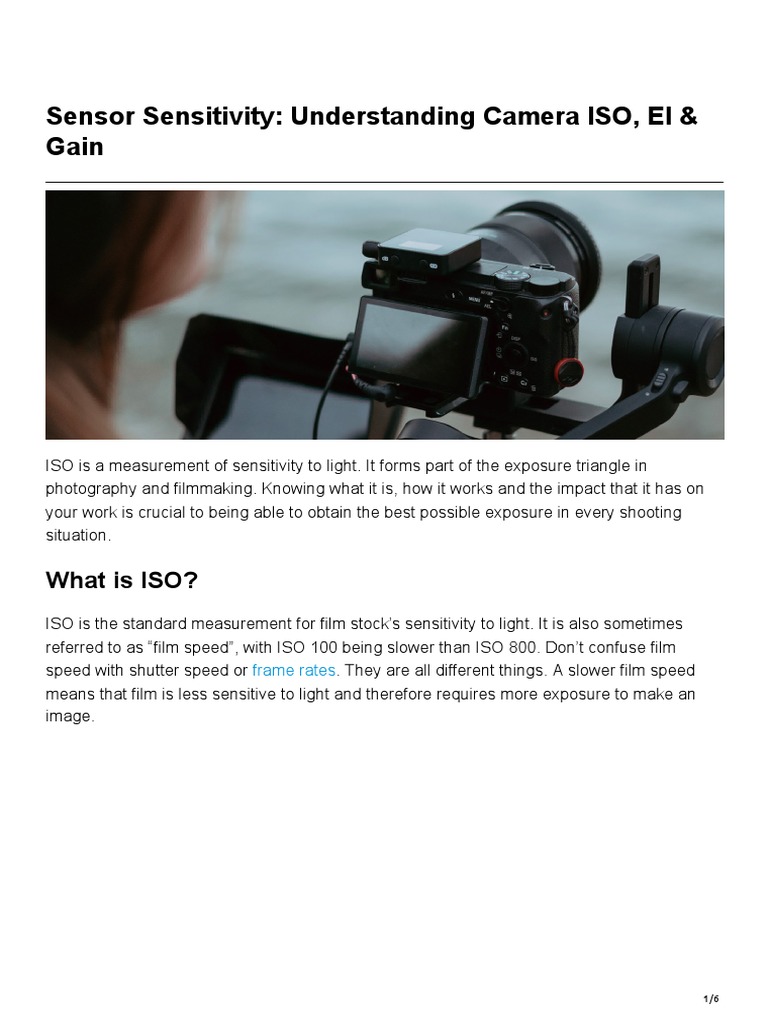 Sensor Sensitivity: Understanding Camera ISO, EI & Gain

ISO is a measurement of sensitivity to light. It forms part of the exposure triangle in photography and filmmaking. Knowing what it is, how it works and the impact that it has on your work is crucial to being able to obtain the best possible exposure in every shooting situation.

What is ISO?

ISO is the standard measurement for film stock's sensitivity to light. It is also sometimes referred to as "film speed", with ISO 100 being slower than ISO 800. Don't confuse film speed with shutter speed or frame rates. They are all different things. A slower film speed means that film is less sensitive to light and therefore requires more exposure to make an image.

1/6